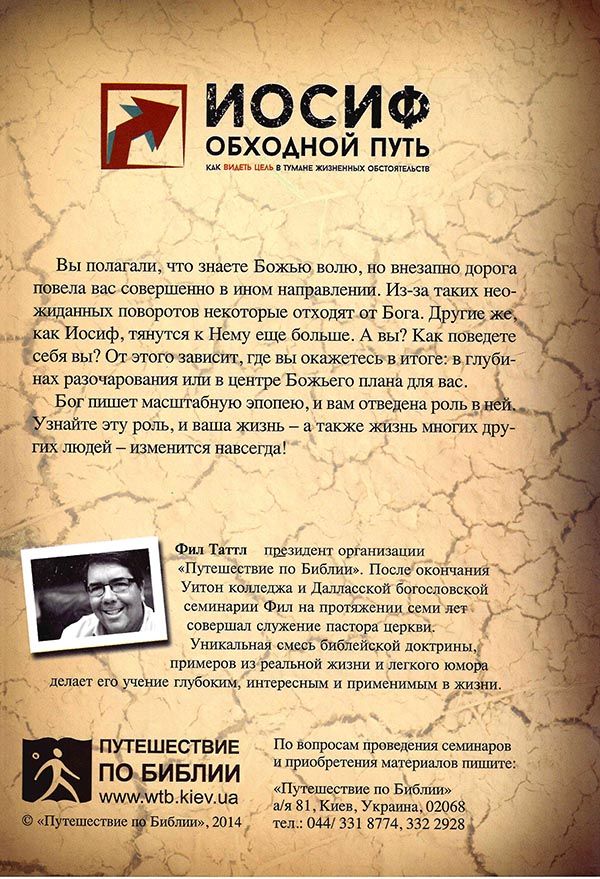 ИОСИФ
ОБХОДНОЙ ПУТЬ
КАК ВИДЕТЬ ЦЕЛЬ В ТУМАНЕ ЖИЗНЕННЫХ ОБСТОЯТЕЛЬСТВ

Вы полагали, что знаете Божью волю, но внезапно дорога повела вас совершенно в ином направлении. Из-за таких неожиданных поворотов некоторые отходят от Бога. Другие же, как Иосиф, тянутся к Нему еще больше. А вы? Как поведете себя вы? От этого зависит, где вы окажетесь в итоге: в глубинах разочарования или в центре Божьего плана для вас.

Бог пишет масштабную эпопею, и вам отведена роль в ней. Узнайте эту роль, и ваша жизнь – а также жизнь многих других людей – изменится навсегда!

Фил Таттл президент организации «Путешествие по Библии». После окончания Уитон колледжа и Далласской богословской семинарии Фил на протяжении семи лет совершал служение пастора церкви.

Уникальная смесь библейской доктрины, примеров из реальной жизни и легкого юмора делает его учение глубоким, интересным и применимым в жизни.

ПУТЕШЕСТВИЕ ПО БИБЛИИ
www.wtb.kiev.ua

© «Путешествие по Библии», 2014

По вопросам проведения семинаров и приобретения материалов пишите:

«Путешествие по Библии»
а/я 81, Киев, Украина, 02068
тел.: 044/ 331 8774, 332 2928